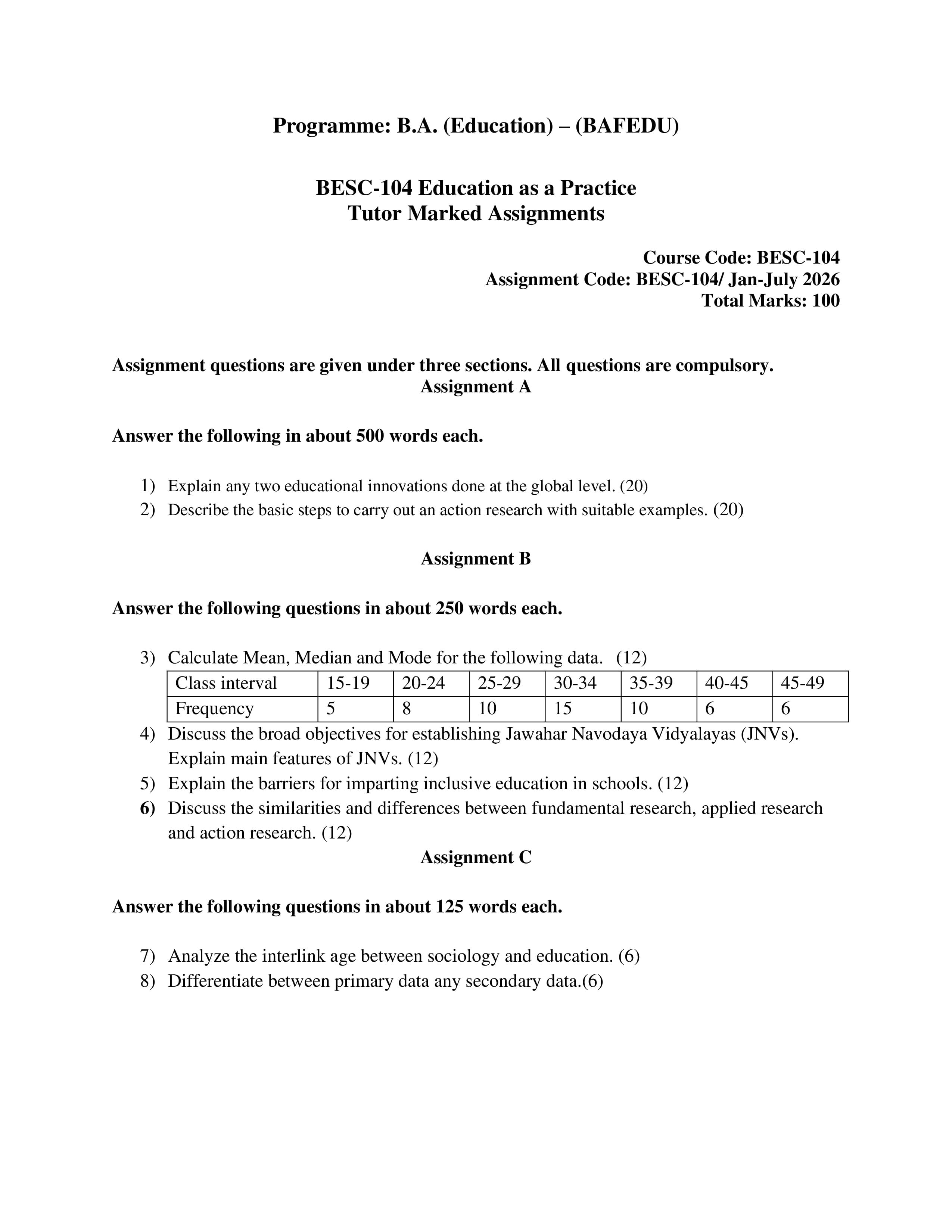 Programme: B.A. (Education) – (BAFEDU)

BESC-104 Education as a Practice
Tutor Marked Assignments

Course Code: BESC-104
Assignment Code: BESC-104/ Jan-July 2026
Total Marks: 100

Assignment questions are given under three sections. All questions are compulsory.
Assignment A

Answer the following in about 500 words each.

1) Explain any two educational innovations done at the global level. (20)
2) Describe the basic steps to carry out an action research with suitable examples. (20)

Assignment B

Answer the following questions in about 250 words each.

3) Calculate Mean, Median and Mode for the following data. (12)

| Class interval | 15-19 | 20-24 | 25-29 | 30-34 | 35-39 | 40-45 | 45-49 |
|---|---|---|---|---|---|---|---|
| Frequency | 5 | 8 | 10 | 15 | 10 | 6 | 6 |

4) Discuss the broad objectives for establishing Jawahar Navodaya Vidyalayas (JNVs). Explain main features of JNVs. (12)
5) Explain the barriers for imparting inclusive education in schools. (12)
6) Discuss the similarities and differences between fundamental research, applied research and action research. (12)

Assignment C

Answer the following questions in about 125 words each.

7) Analyze the interlink age between sociology and education. (6)
8) Differentiate between primary data any secondary data.(6)